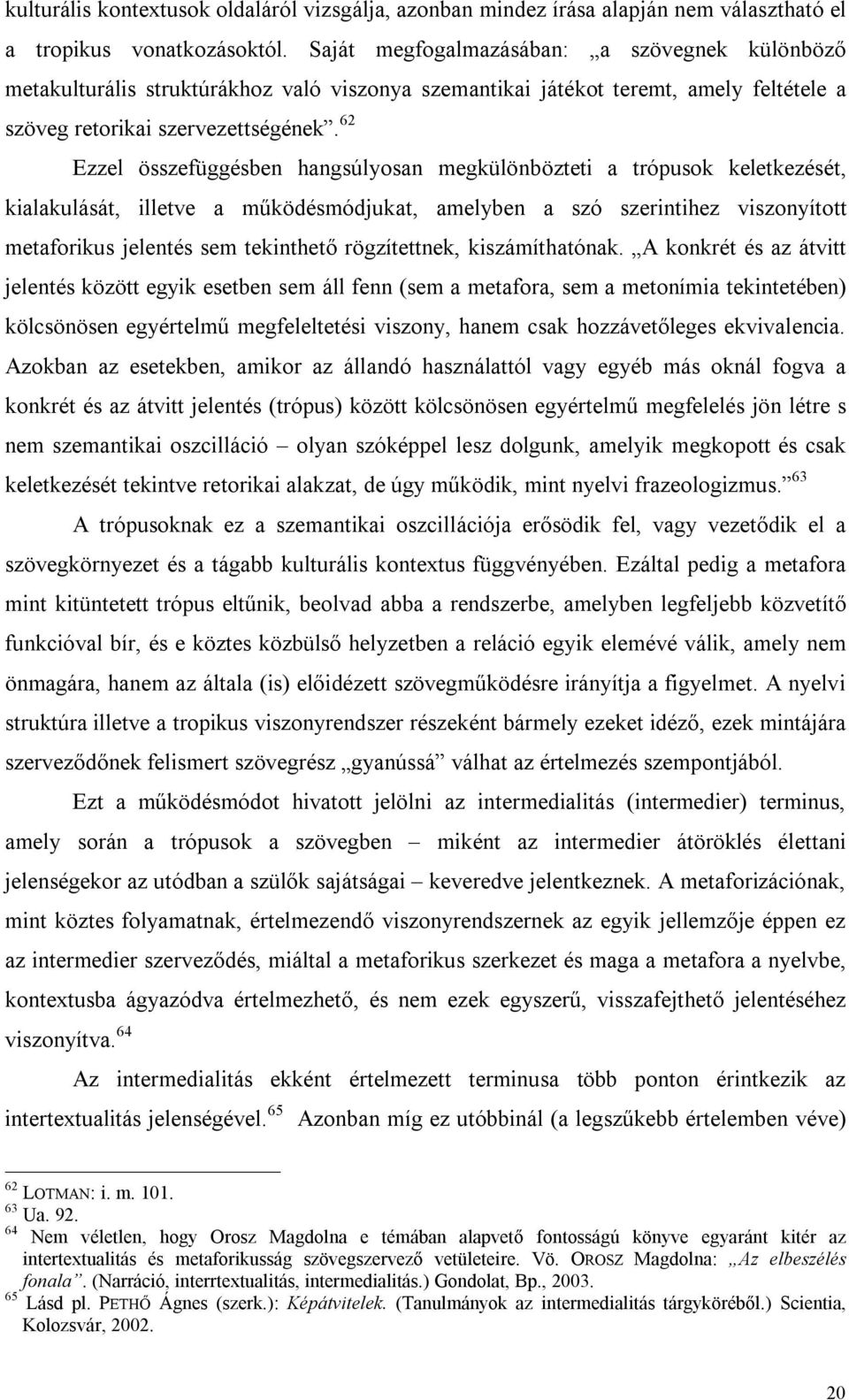 kulturális kontextusok oldaláról vizsgálja, azonban mindez írása alapján nem választható el a tropikus vonatkozásoktól. Saját megfogalmazásában: „a szövegnek különböző metakulturális struktúrákhoz való viszonya szemantikai játékot teremt, amely feltétele a szöveg retorikai szervezettségének”.$^{62}$

Ezzel összefüggésben hangsúlyosan megkülönbözteti a trópusok keletkezését, kialakulását, illetve a működésmódjukat, amelyben a szó szerintihez viszonyított metaforikus jelentés sem tekinthető rögzítettnek, kiszámíthatónak. „A konkrét és az átvitt jelentés között egyik esetben sem áll fenn (sem a metafora, sem a metonímia tekintetében) kölcsönösen egyértelmű megfeleltetési viszony, hanem csak hozzávetőleges ekvivalencia. Azokban az esetekben, amikor az állandó használattól vagy egyéb más oknál fogva a konkrét és az átvitt jelentés (trópus) között kölcsönösen egyértelmű megfelelés jön létre s nem szemantikai oszcilláció – olyan szóképpel lesz dolgunk, amelyik megkopott és csak keletkezését tekintve retorikai alakzat, de úgy működik, mint nyelvi frazeologizmus.”$^{63}$

A trópusoknak ez a szemantikai oszcillációja erősödik fel, vagy vezetődik el a szövegkörnyezet és a tágabb kulturális kontextus függvényében. Ezáltal pedig a metafora mint kitüntetett trópus eltűnik, beolvad abba a rendszerbe, amelyben legfeljebb közvetítő funkcióval bír, és e köztes közbülső helyzetben a reláció egyik elemévé válik, amely nem önmagára, hanem az általa (is) előidézett szövegműködésre irányítja a figyelmet. A nyelvi struktúra illetve a tropikus viszonyrendszer részeként bármely ezeket idéző, ezek mintájára szerveződőnek felismert szövegrész „gyanússá” válhat az értelmezés szempontjából.

Ezt a működésmódot hivatott jelölni az intermedialitás (intermedier) terminus, amely során a trópusok a szövegben – miként az intermedier átöröklés élettani jelenségekor az utódban a szülők sajátságai – keveredve jelentkeznek. A metaforizációnak, mint köztes folyamatnak, értelmezendő viszonyrendszernek az egyik jellemzője éppen ez az intermedier szerveződés, miáltal a metaforikus szerkezet és maga a metafora a nyelvbe, kontextusba ágyazódva értelmezhető, és nem ezek egyszerű, visszafejthető jelentéséhez viszonyítva.$^{64}$

Az intermedialitás ekként értelmezett terminusa több ponton érintkezik az intertextualitás jelenségével.$^{65}$ Azonban míg ez utóbbinál (a legszűkebb értelemben véve)

$^{62}$ LOTMAN: i. m. 101.
$^{63}$ Ua. 92.
$^{64}$ Nem véletlen, hogy Orosz Magdolna e témában alapvető fontosságú könyve egyaránt kitér az intertextualitás és metaforikusság szövegszervező vetületeire. Vö. OROSZ Magdolna: „Az elbeszélés fonala”. (Narráció, interrtextualitás, intermedialitás.) Gondolat, Bp., 2003.
$^{65}$ Lásd pl. PETHŐ Ágnes (szerk.): Képátvitelek. (Tanulmányok az intermedialitás tárgyköréből.) Scientia, Kolozsvár, 2002.

20